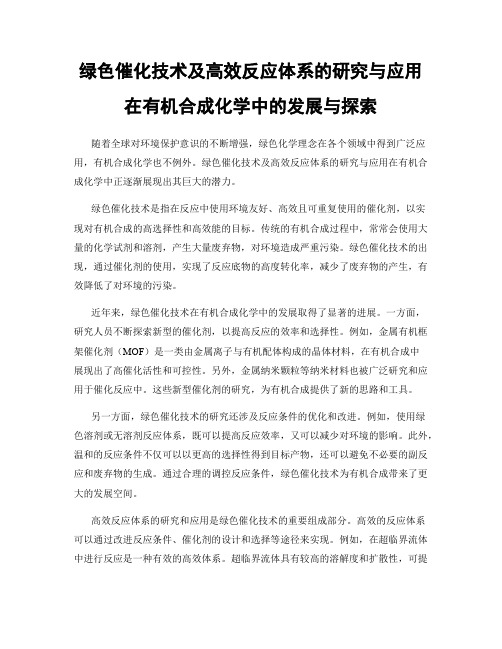 绿色催化技术及高效反应体系的研究与应用在有机合成化学中的发展与探索

随着全球对环境保护意识的不断增强，绿色化学理念在各个领域中得到广泛应用，有机合成化学也不例外。绿色催化技术及高效反应体系的研究与应用在有机合成化学中正逐渐展现出其巨大的潜力。

绿色催化技术是指在反应中使用环境友好、高效且可重复使用的催化剂，以实现对有机合成的高选择性和高效能的目标。传统的有机合成过程中，常常会使用大量的化学试剂和溶剂，产生大量废弃物，对环境造成严重污染。绿色催化技术的出现，通过催化剂的使用，实现了反应底物的高度转化率，减少了废弃物的产生，有效降低了对环境的污染。

近年来，绿色催化技术在有机合成化学中的发展取得了显著的进展。一方面，研究人员不断探索新型的催化剂，以提高反应的效率和选择性。例如，金属有机框架催化剂（MOF）是一类由金属离子与有机配体构成的晶体材料，在有机合成中展现出了高催化活性和可控性。另外，金属纳米颗粒等纳米材料也被广泛研究和应用于催化反应中。这些新型催化剂的研究，为有机合成提供了新的思路和工具。

另一方面，绿色催化技术的研究还涉及反应条件的优化和改进。例如，使用绿色溶剂或无溶剂反应体系，既可以提高反应效率，又可以减少对环境的影响。此外，温和的反应条件不仅可以以更高的选择性得到目标产物，还可以避免不必要的副反应和废弃物的生成。通过合理的调控反应条件，绿色催化技术为有机合成带来了更大的发展空间。

高效反应体系的研究和应用是绿色催化技术的重要组成部分。高效的反应体系可以通过改进反应条件、催化剂的设计和选择等途径来实现。例如，在超临界流体中进行反应是一种有效的高效体系。超临界流体具有较高的溶解度和扩散性，可提